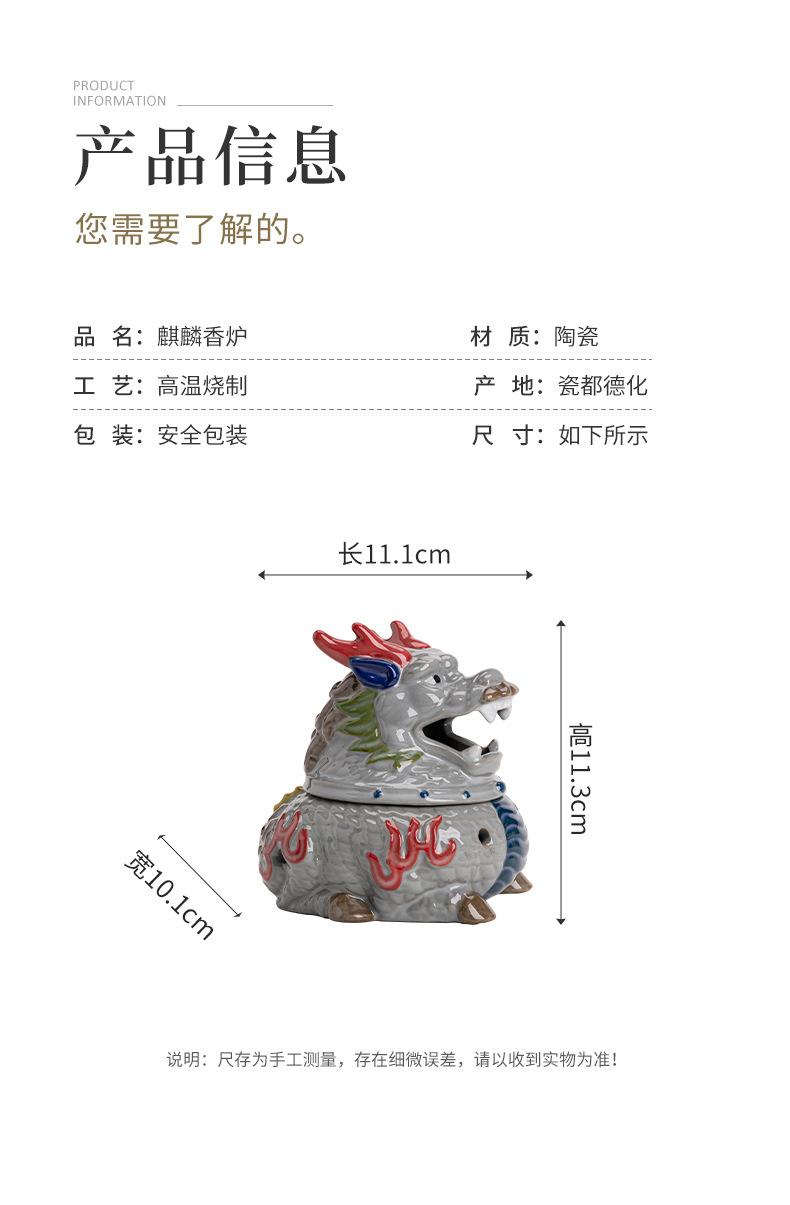 PRODUCT
INFORMATION

产品信息

您需要了解的。

品 名：麒麟香炉
材 质：陶瓷

工 艺：高温烧制
产 地：瓷都德化

包 装：安全包装
尺 寸：如下所示

长11.1cm

高11.3cm

宽10.1cm

说明：尺存为手工测量，存在细微误差，请以收到实物为准！